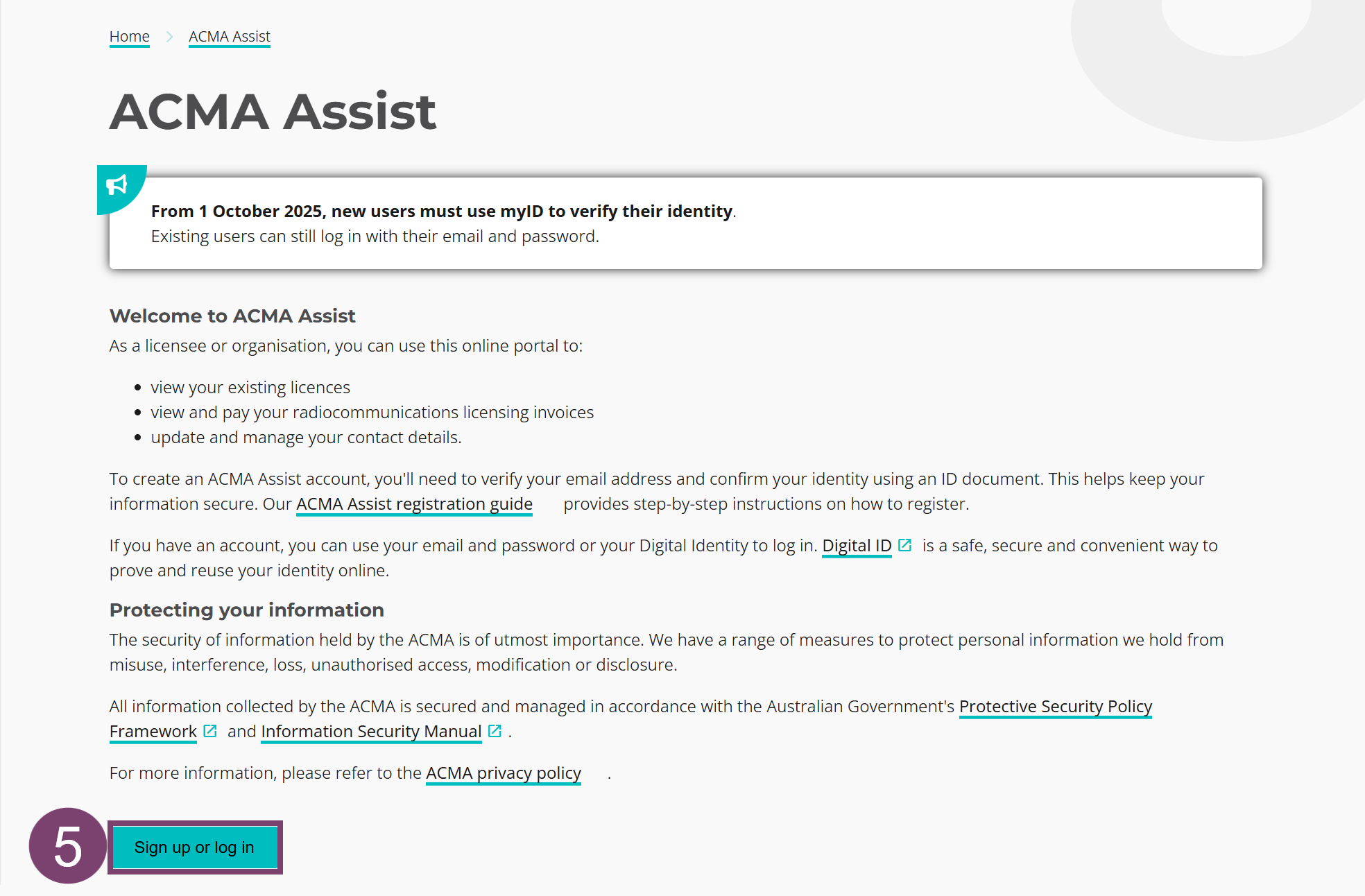 Home > ACMA Assist

ACMA Assist

From 1 October 2025, new users must use myID to verify their identity.
Existing users can still log in with their email and password.

Welcome to ACMA Assist

As a licensee or organisation, you can use this online portal to:

- view your existing licences
- view and pay your radiocommunications licensing invoices
- update and manage your contact details.

To create an ACMA Assist account, you'll need to verify your email address and confirm your identity using an ID document. This helps keep your information secure. Our ACMA Assist registration guide provides step-by-step instructions on how to register.

If you have an account, you can use your email and password or your Digital Identity to log in. Digital ID is a safe, secure and convenient way to prove and reuse your identity online.

Protecting your information

The security of information held by the ACMA is of utmost importance. We have a range of measures to protect personal information we hold from misuse, interference, loss, unauthorised access, modification or disclosure.

All information collected by the ACMA is secured and managed in accordance with the Australian Government's Protective Security Policy Framework and Information Security Manual .

For more information, please refer to the ACMA privacy policy .

5

Sign up or log in